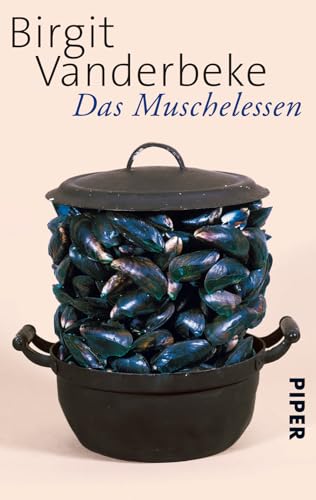 Birgit Vanderbeke
Das Muschelessen

PIPER